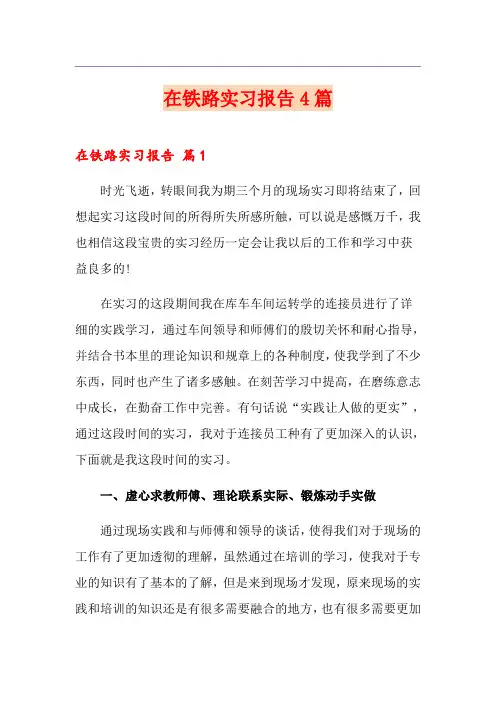 在铁路实习报告4篇

在铁路实习报告 篇1

时光飞逝，转眼间我为期三个月的现场实习即将结束了，回想起实习这段时间的所得所失所感所触，可以说是感慨万千，我也相信这段宝贵的实习经历一定会让我以后的工作和学习中获益良多的!

在实习的这段期间我在库车车间运转学的连接员进行了详细的实践学习，通过车间领导和师傅们的殷切关怀和耐心指导，并结合书本里的理论知识和规章上的各种制度，使我学到了不少东西，同时也产生了诸多感触。在刻苦学习中提高，在磨练意志中成长，在勤奋工作中完善。有句话说“实践让人做的更实”，通过这段时间的实习，我对于连接员工种有了更加深入的认识，下面就是我这段时间的实习。

一、虚心求教师傅、理论联系实际、锻炼动手实做

通过现场实践和与师傅和领导的谈话，使得我们对于现场的工作有了更加透彻的理解，虽然通过在培训的学习，使我对于专业的知识有了基本的了解，但是来到现场才发现，原来现场的实践和培训的知识还是有很多需要融合的地方，也有很多需要更加